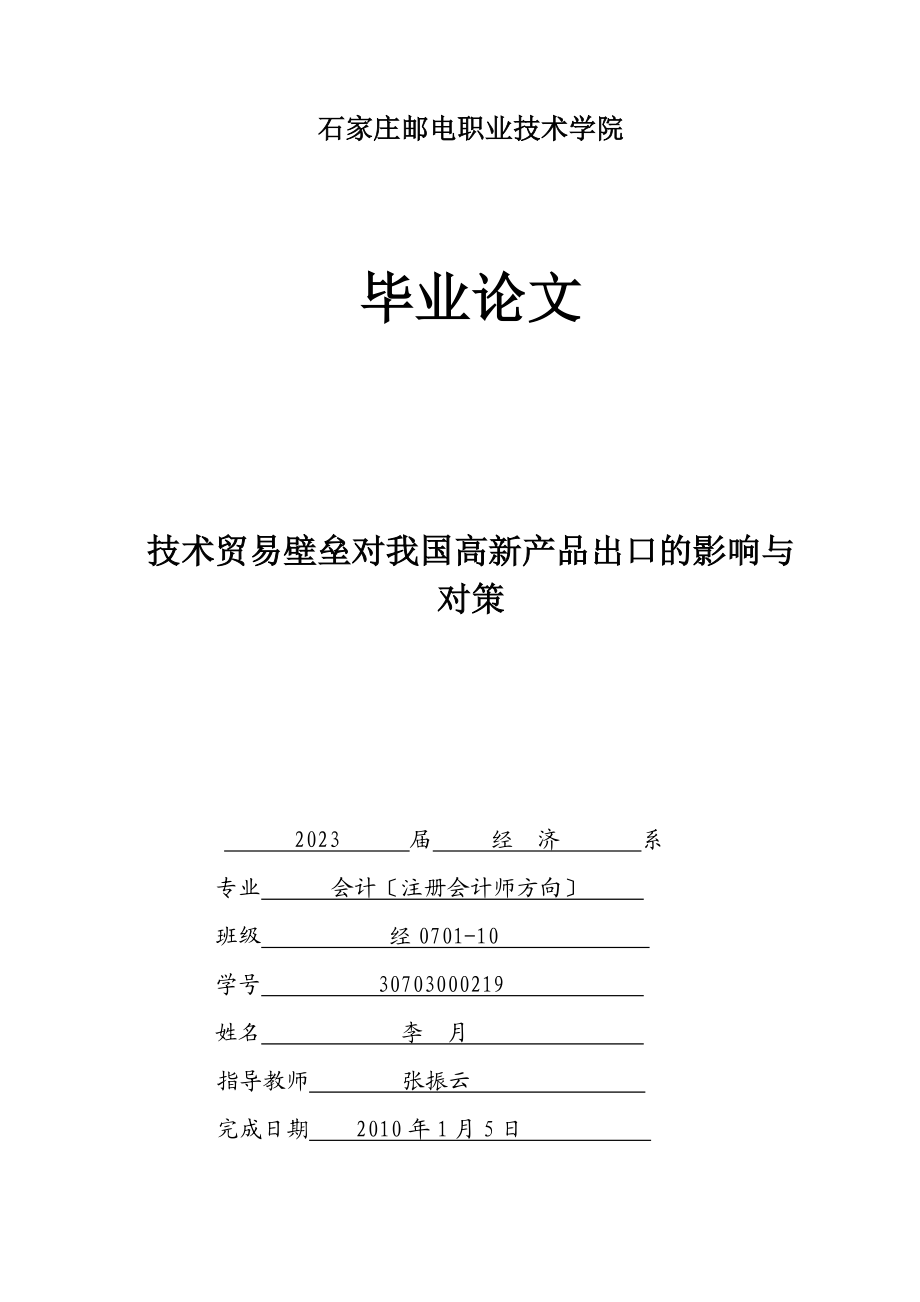 石家庄邮电职业技术学院

毕业论文

技术贸易壁垒对我国高新产品出口的影响与对策

2023 届 经 济 系

专业 会计〔注册会计师方向〕

班级 经 0701-10

学号 30703000219

姓名 李 月

指导教师 张振云

完成日期 2010 年 1 月 5 日